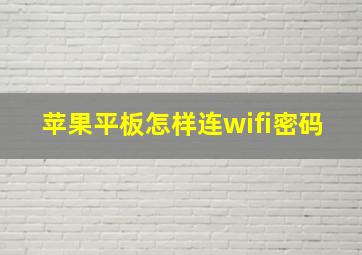 苹果平板怎样连wifi密码